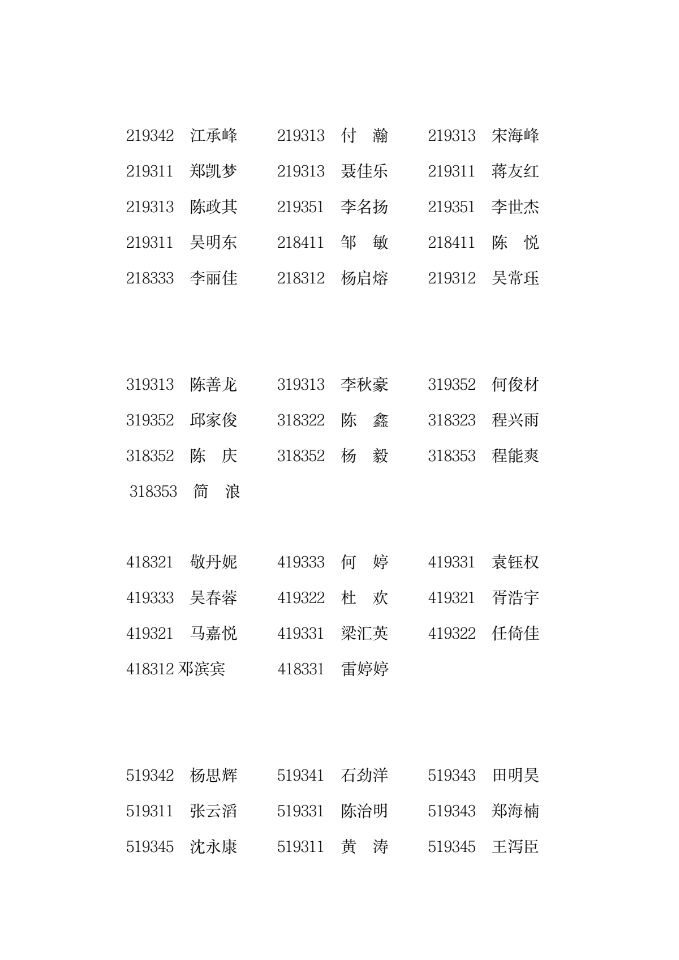 219342 江承峰　219313 付　瀚　219313 宋海峰
219311 郑凯梦　219313 聂佳乐　219311 蒋友红
219313 陈政其　219351 李名扬　219351 李世杰
219311 吴明东　218411 邹　敏　218411 陈　悦
218333 李丽佳　218312 杨启熔　219312 吴常珏

319313 陈善龙　319313 李秋豪　319352 何俊材
319352 邱家俊　318322 陈　鑫　318323 程兴雨
318352 陈　庆　318352 杨　毅　318353 程能爽
318353 简　浪

418321 敬丹妮　419333 何　婷　419331 袁钰权
419333 吴春蓉　419322 杜　欢　419321 胥浩宇
419321 马嘉悦　419331 梁汇英　419322 任倚佳
418312 邓滨宾　418331 雷婷婷

519342 杨思辉　519341 石劲洋　519343 田明昊
519311 张云滔　519331 陈治明　519343 郑海楠
519345 沈永康　519311 黄　涛　519345 王泻臣